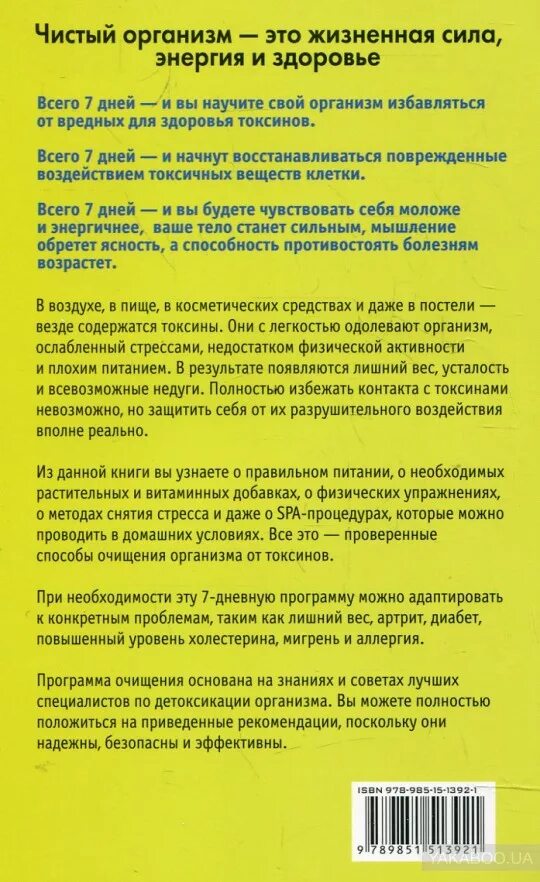 Чистый организм — это жизненная сила, энергия и здоровье

Всего 7 дней — и вы научите свой организм избавляться от вредных для здоровья токсинов.

Всего 7 дней — и начнут восстанавливаться поврежденные воздействием токсичных веществ клетки.

Всего 7 дней — и вы будете чувствовать себя моложе и энергичнее, ваше тело станет сильным, мышление обретет ясность, а способность противостоять болезням возрастет.

В воздухе, в пище, в косметических средствах и даже в постели — везде содержатся токсины. Они с легкостью одолевают организм, ослабленный стрессами, недостатком физической активности и плохим питанием. В результате появляются лишний вес, усталость и всевозможные недуги. Полностью избежать контакта с токсинами невозможно, но защитить себя от их разрушительного воздействия вполне реально.

Из данной книги вы узнаете о правильном питании, о необходимых растительных и витаминных добавках, о физических упражнениях, о методах снятия стресса и даже о SPA-процедурах, которые можно проводить в домашних условиях. Все это — проверенные способы очищения организма от токсинов.

При необходимости эту 7-дневную программу можно адаптировать к конкретным проблемам, таким как лишний вес, артрит, диабет, повышенный уровень холестерина, мигрень и аллергия.

Программа очищения основана на знаниях и советах лучших специалистов по детоксикации организма. Вы можете полностью положиться на приведенные рекомендации, поскольку они надежны, безопасны и эффективны.

ISBN 978-985-15-1392-1

9 789851 513921

YAKABOO.UA